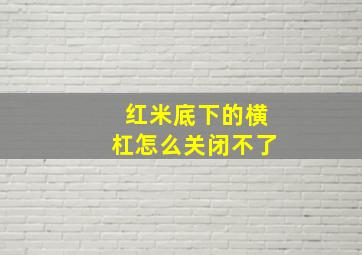 红米底下的横杠怎么关闭不了